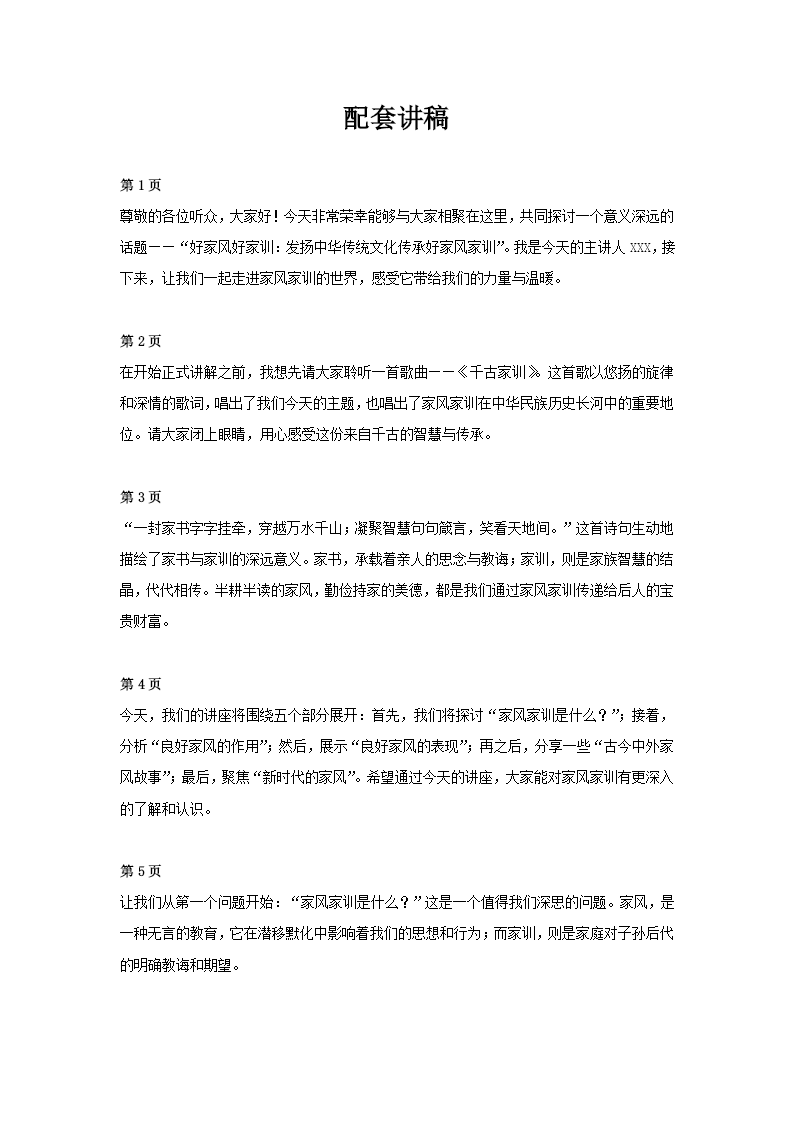 配套讲稿

第 1 页
尊敬的各位听众，大家好！今天非常荣幸能够与大家相聚在这里，共同探讨一个意义深远的话题——“好家风好家训：发扬中华传统文化传承好家风家训”。我是今天的主讲人 XXX，接下来，让我们一起走进家风家训的世界，感受它带给我们的力量与温暖。

第 2 页
在开始正式讲解之前，我想先请大家聆听一首歌曲——《千古家训》。这首歌以悠扬的旋律和深情的歌词，唱出了我们今天的主题，也唱出了家风家训在中华民族历史长河中的重要地位。请大家闭上眼睛，用心感受这份来自千古的智慧与传承。

第 3 页
“一封家书字字挂牵，穿越万水千山；凝聚智慧句句箴言，笑看天地间。”这首诗句生动地描绘了家书与家训的深远意义。家书，承载着亲人的思念与教诲；家训，则是家族智慧的结晶，代代相传。半耕半读的家风，勤俭持家的美德，都是我们通过家风家训传递给后人的宝贵财富。

第 4 页
今天，我们的讲座将围绕五个部分展开：首先，我们将探讨“家风家训是什么？”；接着，分析“良好家风的作用”；然后，展示“良好家风的表现”；再之后，分享一些“古今中外家风故事”；最后，聚焦“新时代的家风”。希望通过今天的讲座，大家能对家风家训有更深入的了解和认识。

第 5 页
让我们从第一个问题开始：“家风家训是什么？”这是一个值得我们深思的问题。家风，是一种无言的教育，它在潜移默化中影响着我们的思想和行为；而家训，则是家庭对子孙后代的明确教诲和期望。